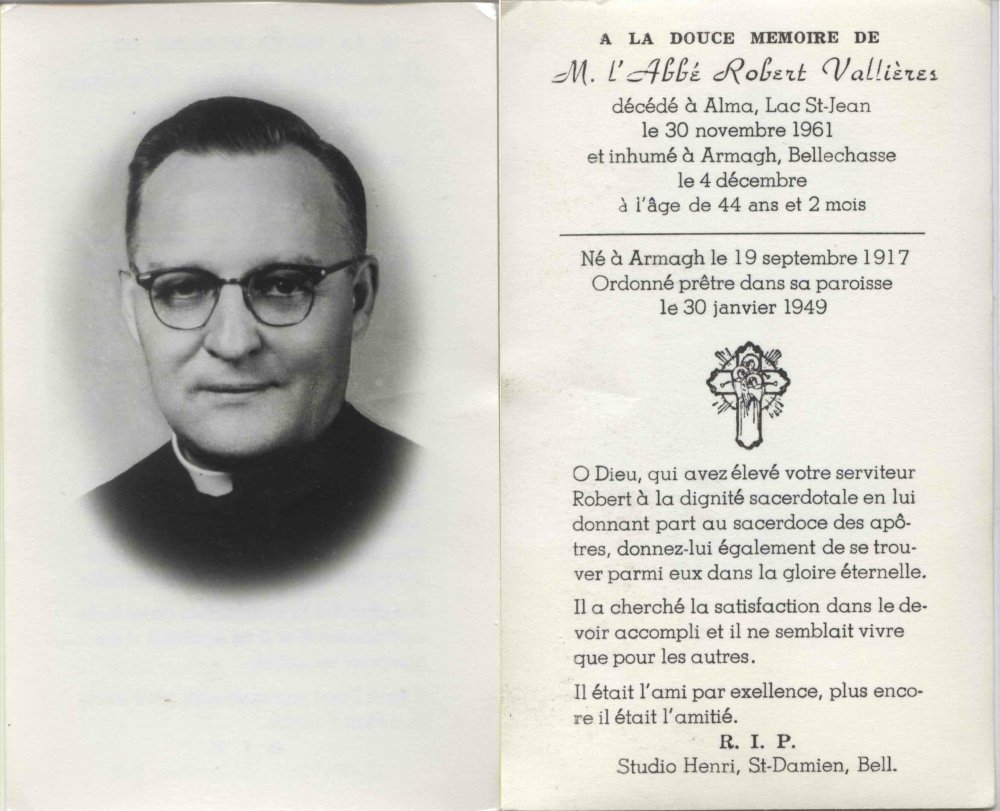 A LA DOUCE MEMOIRE DE
M. l'Abbé Robert Vallières
décédé à Alma, Lac St-Jean
le 30 novembre 1961
et inhumé à Armagh, Bellechasse
le 4 décembre
à l'âge de 44 ans et 2 mois

Né à Armagh le 19 septembre 1917
Ordonné prêtre dans sa paroisse
le 30 janvier 1949

O Dieu, qui avez élevé votre serviteur Robert à la dignité sacerdotale en lui donnant part au sacerdoce des apôtres, donnez-lui également de se trouver parmi eux dans la gloire éternelle.

Il a cherché la satisfaction dans le devoir accompli et il ne semblait vivre que pour les autres.

Il était l'ami par exellence, plus encore il était l'amitié.

R. I. P.

Studio Henri, St-Damien, Bell.